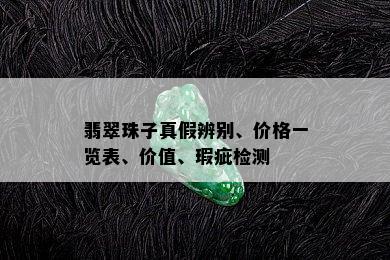 翡翠珠子真假辨别、价格一览表、价值、瑕疵检测